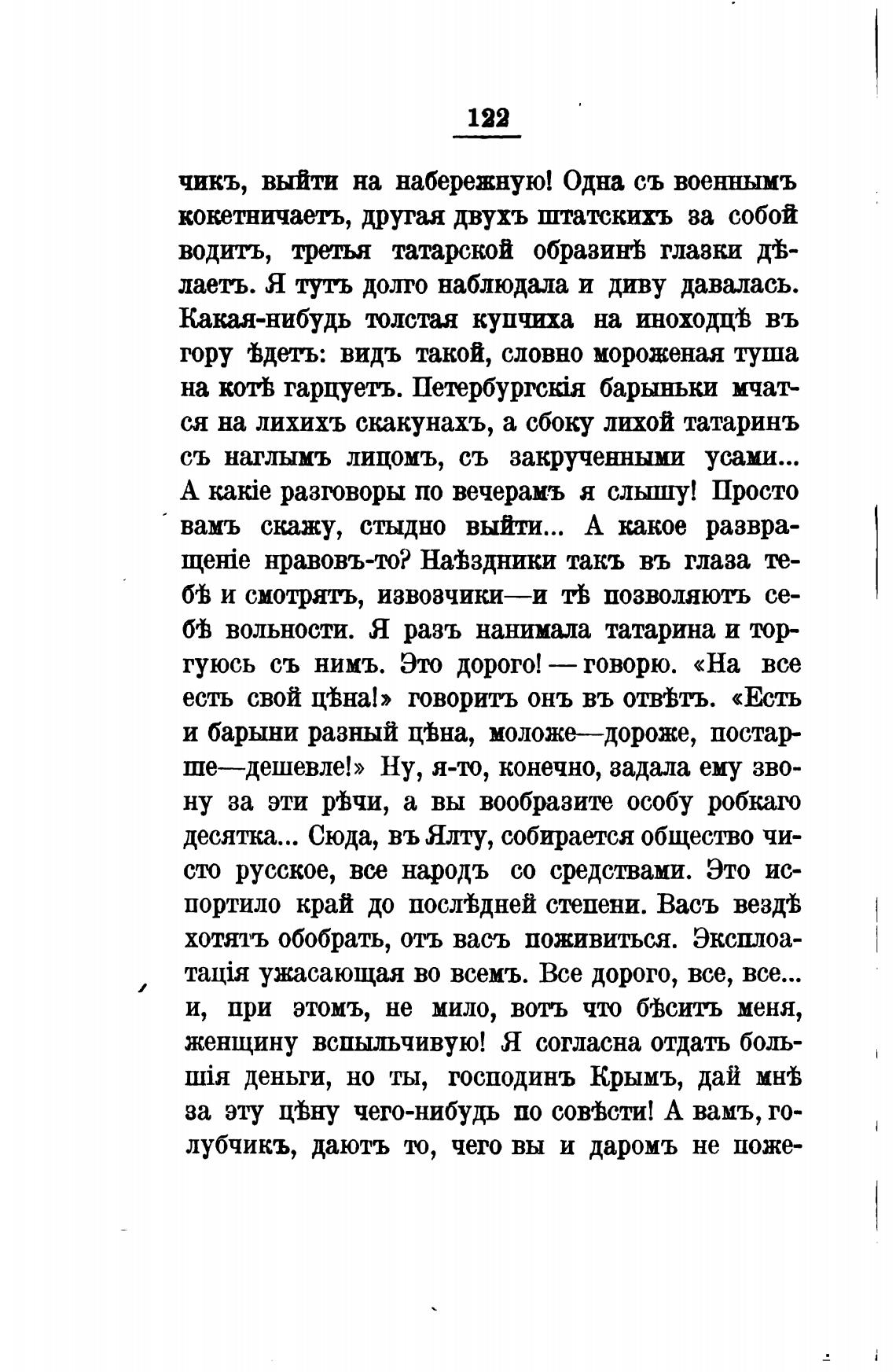 122

чикъ, выйти на набережную! Одна съ военнымъ кокетничаетъ, другая двухъ штатскихъ за собой водитъ, третья татарской образинѣ глазки дѣлаетъ. Я тутъ долго наблюдала и диву давалась. Какая-нибудь толстая купчиха на иноходцѣ въ гору ѣдетъ: видъ такой, словно мороженая туша на котѣ гарцуетъ. Петербургскія барыньки мчатся на лихихъ скакунахъ, а сбоку лихой татаринъ съ наглымъ лицомъ, съ закрученными усами... А какіе разговоры по вечерамъ я слышу! Просто вамъ скажу, стыдно выйти... А какое развращеніе нравовъ-то? Наѣздники такъ въ глаза тебѣ и смотрятъ, извозчики—и тѣ позволяютъ себѣ вольности. Я разъ нанимала татарина и торгуюсь съ нимъ. Это дорого! — говорю. «На все есть свой цѣна!» говоритъ онъ въ отвѣтъ. «Есть и барыни разный цѣна, моложе—дороже, постарше—дешевле!» Ну, я-то, конечно, задала ему звону за эти рѣчи, а вы вообразите особу робкаго десятка... Сюда, въ Ялту, собирается общество чисто русское, все народъ со средствами. Это испортило край до послѣдней степени. Васъ вездѣ хотятъ обобрать, отъ васъ поживиться. Эксплоатація ужасающая во всемъ. Все дорого, все, все... и, при этомъ, не мило, вотъ что бѣситъ меня, женщину вспыльчивую! Я согласна отдать большія деньги, но ты, господинъ Крымъ, дай мнѣ за эту цѣну чего-нибудь по совѣсти! А вамъ, голубчикъ, даютъ то, чего вы и даромъ не поже-